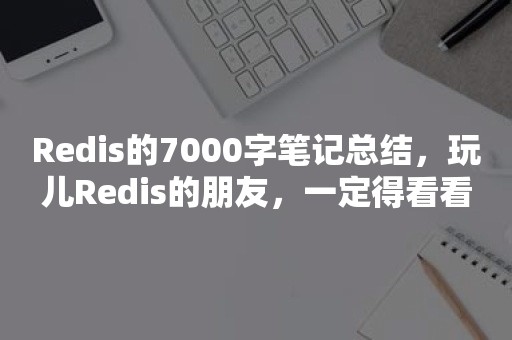 Redis的7000字笔记总结，玩儿Redis的朋友，一定得看看